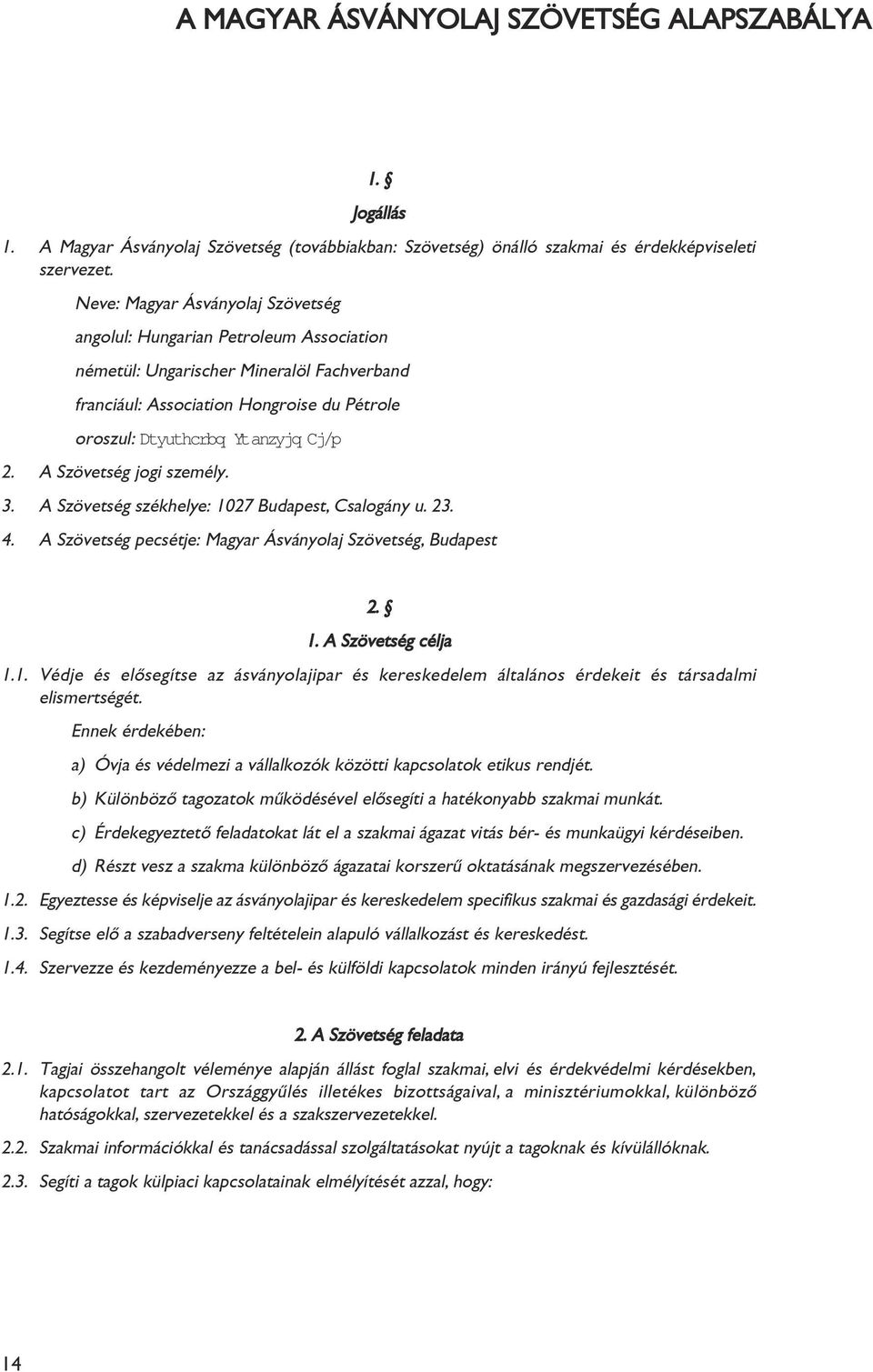 A MAGYAR ÁSVÁNYOLAJ SZÖVETSÉG ALAPSZABÁLYA

1. §

Jogállás

1. A Magyar Ásványolaj Szövetség (továbbiakban: Szövetség) önálló szakmai és érdekképviseleti szervezet.

Neve: Magyar Ásványolaj Szövetség

angolul: Hungarian Petroleum Association

németül: Ungarischer Mineralöl Fachverband

franciául: Association Hongroise du Pétrole

oroszul: Dtyuthcrbq Ytanzyjq Cj/p

2. A Szövetség jogi személy.

3. A Szövetség székhelye: 1027 Budapest, Csalogány u. 23.

4. A Szövetség pecsétje: Magyar Ásványolaj Szövetség, Budapest

2. §

1. A Szövetség célja

1.1. Védje és elősegítse az ásványolajipar és kereskedelem általános érdekeit és társadalmi elismertségét.

Ennek érdekében:

a) Óvja és védelmezi a vállalkozók közötti kapcsolatok etikus rendjét.

b) Különböző tagozatok működésével elősegíti a hatékonyabb szakmai munkát.

c) Érdekegyeztető feladatokat lát el a szakmai ágazat vitás bér- és munkaügyi kérdéseiben.

d) Részt vesz a szakma különböző ágazatai korszerű oktatásának megszervezésében.

1.2. Egyeztesse és képviselje az ásványolajipar és kereskedelem specifikus szakmai és gazdasági érdekeit.

1.3. Segítse elő a szabadverseny feltételein alapuló vállalkozást és kereskedést.

1.4. Szervezze és kezdeményezze a bel- és külföldi kapcsolatok minden irányú fejlesztését.

2. A Szövetség feladata

2.1. Tagjai összehangolt véleménye alapján állást foglal szakmai, elvi és érdekvédelmi kérdésekben, kapcsolatot tart az Országgyűlés illetékes bizottságaival, a minisztériumokkal, különböző hatóságokkal, szervezetekkel és a szakszervezetekkel.

2.2. Szakmai információkkal és tanácsadással szolgáltatásokat nyújt a tagoknak és kívülállóknak.

2.3. Segíti a tagok külpiaci kapcsolatainak elmélyítését azzal, hogy:

14